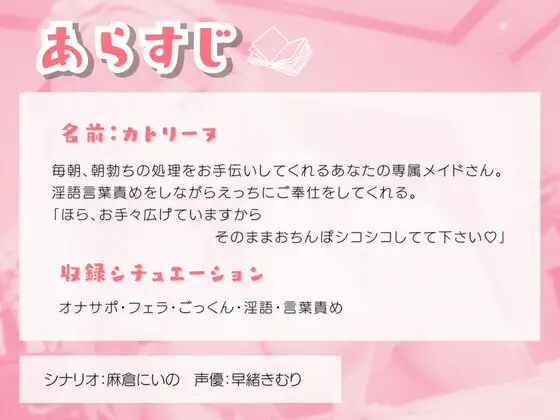 あらすじ

名前：カトリーヌ

毎朝、朝勃ちの処理をお手伝いしてくれるあなたの専属メイドさん。
淫語言葉責めをしながらえっちにご奉仕をしてくれる。
「ほら、お手々広げていますから
そのままおちんぽシコシコしてて下さい♡」

収録シチュエーション

オナサポ・フェラ・ごっくん・淫語・言葉責め

シナリオ：麻倉にいの　声優：早緒きむり